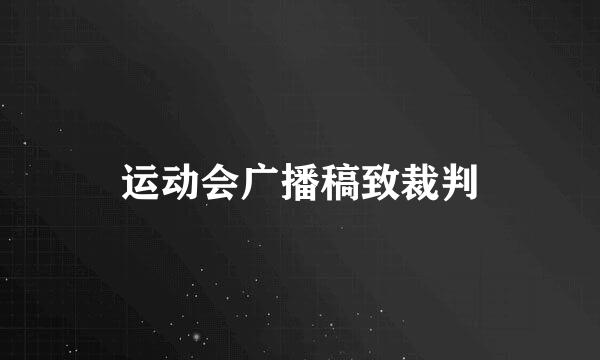 运动会广播稿致裁判